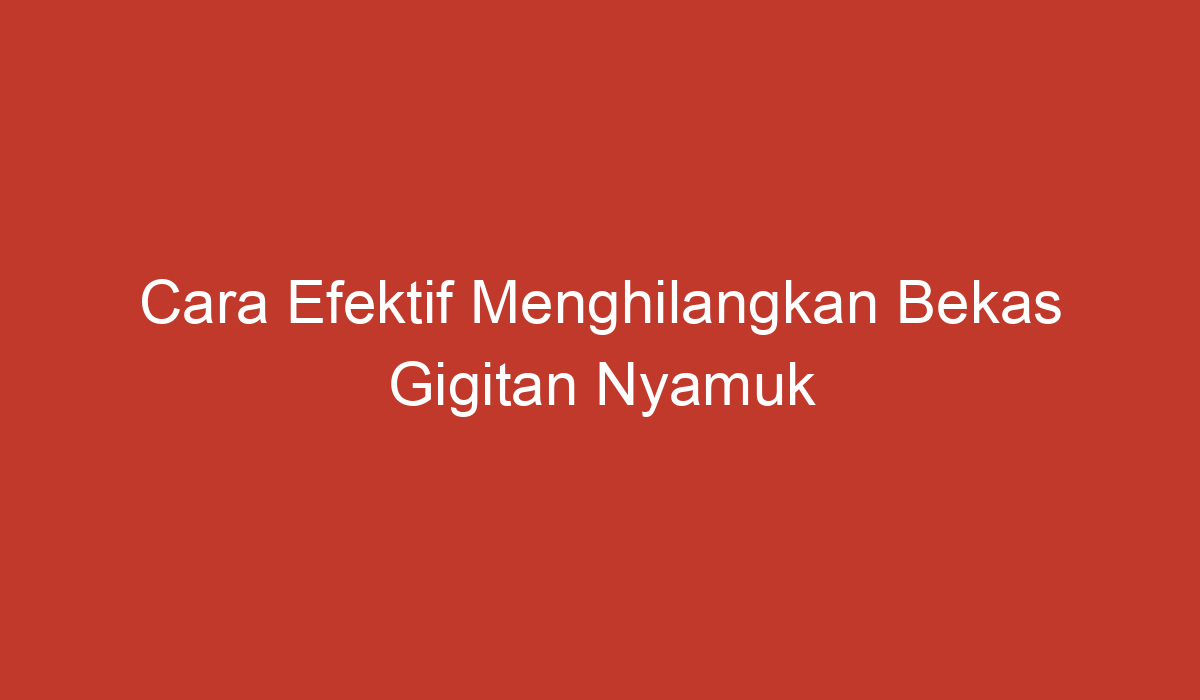 Cara Efektif Menghilangkan Bekas Gigitan Nyamuk